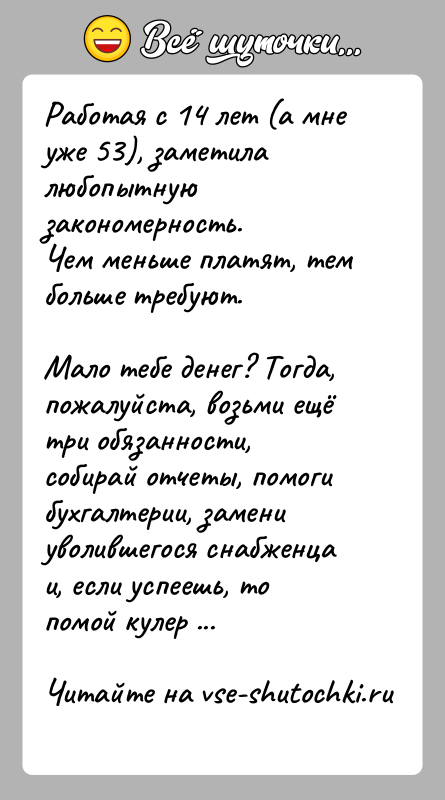 Всё шуточки...

Работая с 14 лет (а мне уже 53), заметила любопытную закономерность.
Чем меньше платят, тем больше требуют.

Мало тебе денег? Тогда, пожалуйста, возьми ещё три обязанности, собирай отчеты, помоги бухгалтерии, замени уволившегося снабженца и, если успеешь, то помой кулер ...

Читайте на vse-shutochki.ru